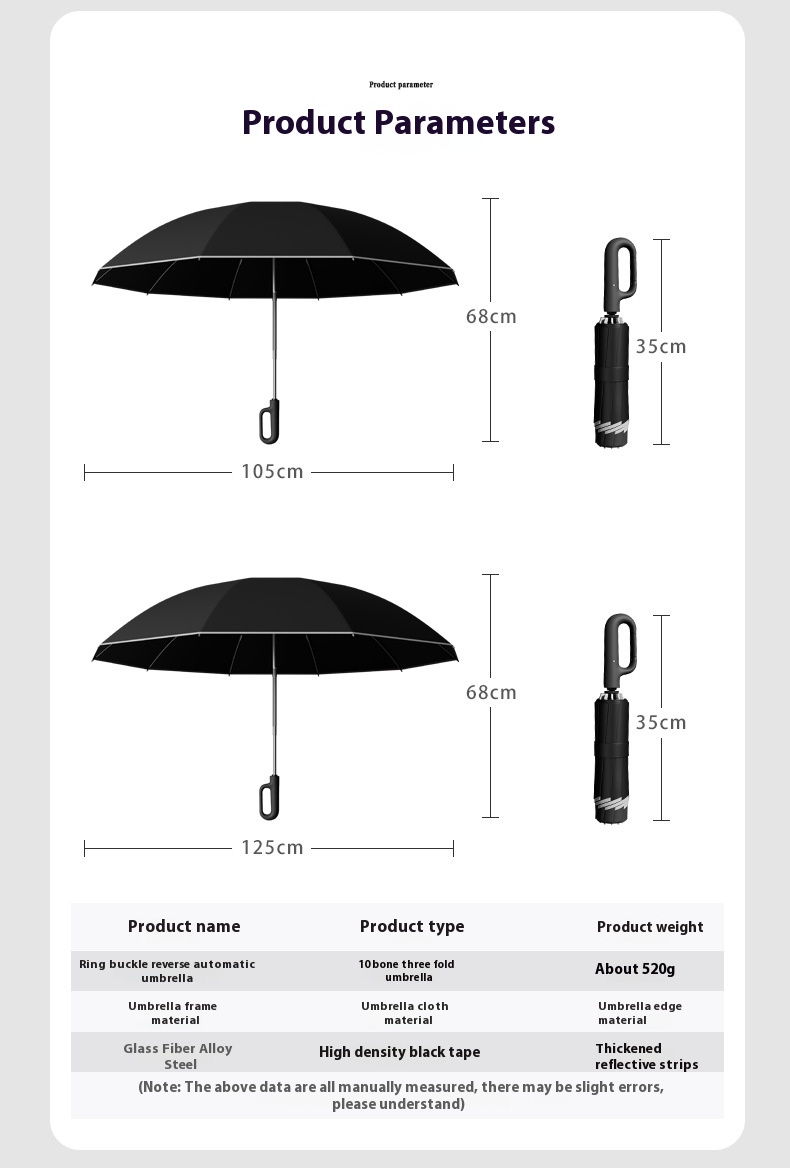 Product parameter

Product Parameters

68cm

35cm

105cm

68cm

35cm

125cm

| Product name | Product type | Product weight |
|---|---|---|
| Ring buckle reverse automatic umbrella | 10bone three fold umbrella | About 520g |
| Umbrella frame material | Umbrella cloth material | Umbrella edge material |
| Glass Fiber Alloy Steel | High density black tape | Thickened reflective strips |

(Note: The above data are all manually measured, there may be slight errors, please understand)